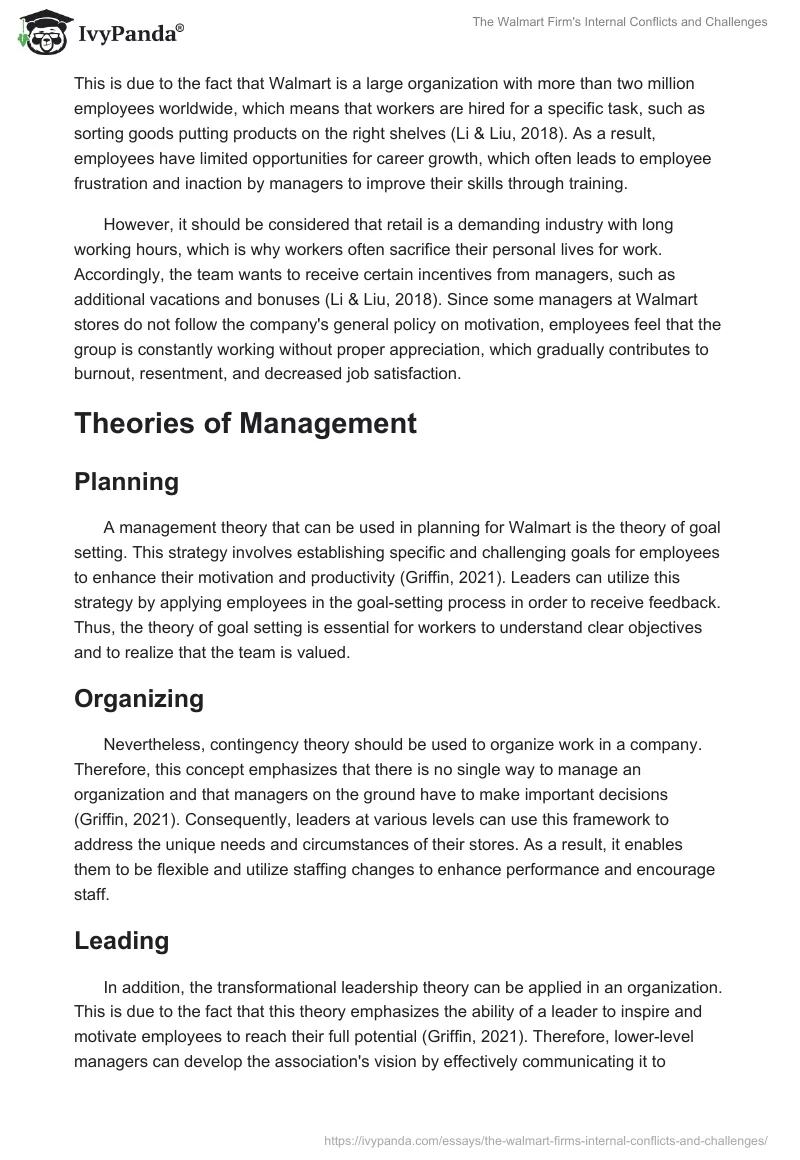 IvyPanda®

The Walmart Firm's Internal Conflicts and Challenges

This is due to the fact that Walmart is a large organization with more than two million employees worldwide, which means that workers are hired for a specific task, such as sorting goods putting products on the right shelves (Li & Liu, 2018). As a result, employees have limited opportunities for career growth, which often leads to employee frustration and inaction by managers to improve their skills through training.

However, it should be considered that retail is a demanding industry with long working hours, which is why workers often sacrifice their personal lives for work. Accordingly, the team wants to receive certain incentives from managers, such as additional vacations and bonuses (Li & Liu, 2018). Since some managers at Walmart stores do not follow the company's general policy on motivation, employees feel that the group is constantly working without proper appreciation, which gradually contributes to burnout, resentment, and decreased job satisfaction.

Theories of Management

Planning

A management theory that can be used in planning for Walmart is the theory of goal setting. This strategy involves establishing specific and challenging goals for employees to enhance their motivation and productivity (Griffin, 2021). Leaders can utilize this strategy by applying employees in the goal-setting process in order to receive feedback. Thus, the theory of goal setting is essential for workers to understand clear objectives and to realize that the team is valued.

Organizing

Nevertheless, contingency theory should be used to organize work in a company. Therefore, this concept emphasizes that there is no single way to manage an organization and that managers on the ground have to make important decisions (Griffin, 2021). Consequently, leaders at various levels can use this framework to address the unique needs and circumstances of their stores. As a result, it enables them to be flexible and utilize staffing changes to enhance performance and encourage staff.

Leading

In addition, the transformational leadership theory can be applied in an organization. This is due to the fact that this theory emphasizes the ability of a leader to inspire and motivate employees to reach their full potential (Griffin, 2021). Therefore, lower-level managers can develop the association's vision by effectively communicating it to

https://ivypanda.com/essays/the-walmart-firms-internal-conflicts-and-challenges/